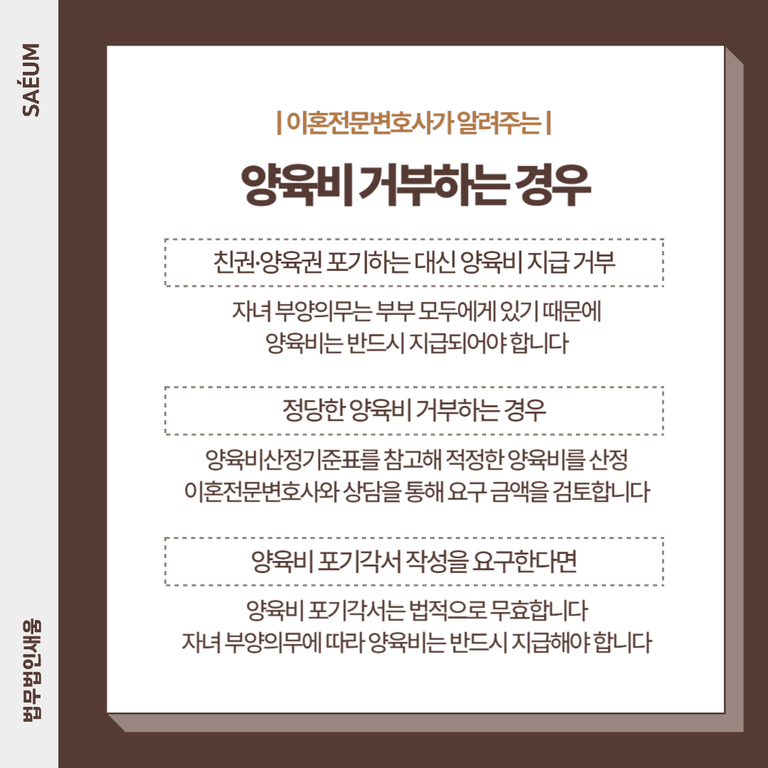 SAÉUM

| 이혼전문변호사가 알려주는 |

양육비 거부하는 경우

친권·양육권 포기하는 대신 양육비 지급 거부

자녀 부양의무는 부부 모두에게 있기 때문에
양육비는 반드시 지급되어야 합니다

정당한 양육비 거부하는 경우

양육비산정기준표를 참고해 적정한 양육비를 산정
이혼전문변호사와 상담을 통해 요구 금액을 검토합니다

양육비 포기각서 작성을 요구한다면

양육비 포기각서는 법적으로 무효합니다
자녀 부양의무에 따라 양육비는 반드시 지급해야 합니다

법무법인새움